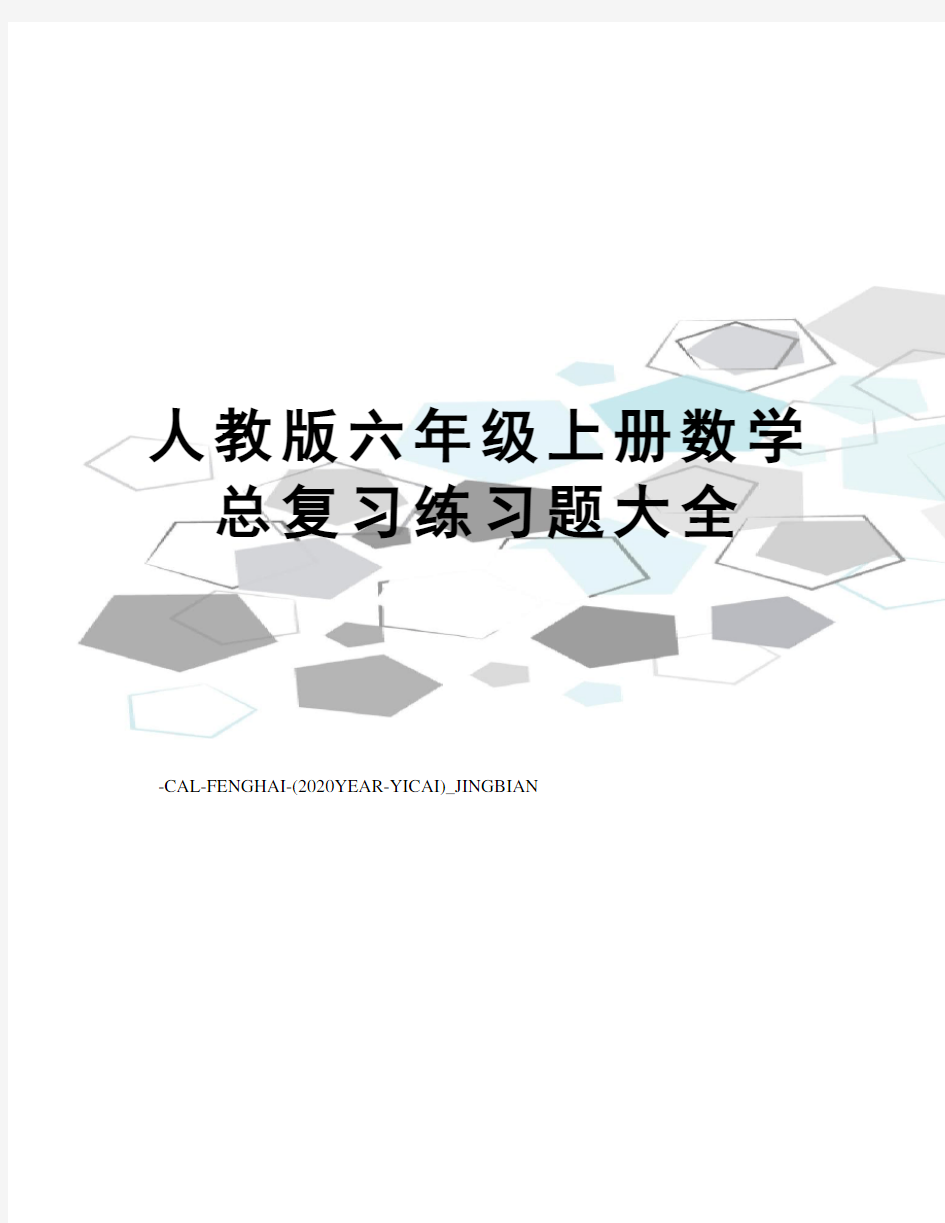 人教版六年级上册数学总复习练习题大全

-CAL-FENGHAI-(2020YEAR-YICAI)_JINGBIAN